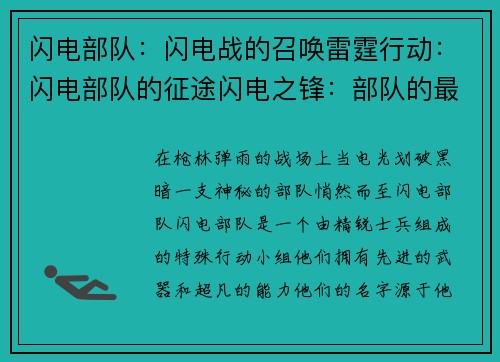 闪电部队：闪电战的召唤雷霆行动：闪电部队的征途闪电之锋：部队的最

在枪林弹雨的战场上当电光划破黑暗一支神秘的部队悄然而至闪电部队闪电部队是一个由精锐士兵组成的特殊行动小组他们拥有先进的武器和超凡的能力他们的名字源于他